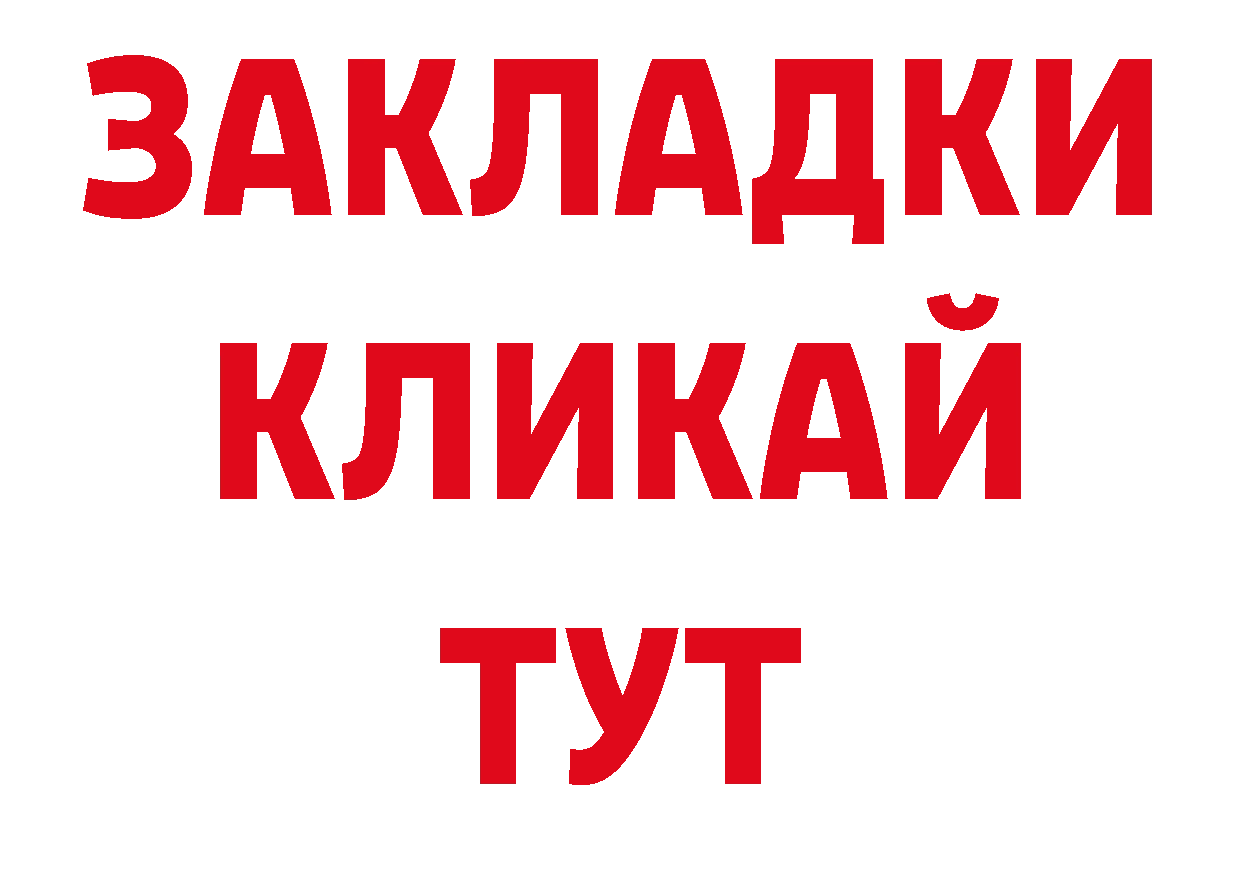 ЗАКЛАДКИ
КЛИКАЙ
ТУТ